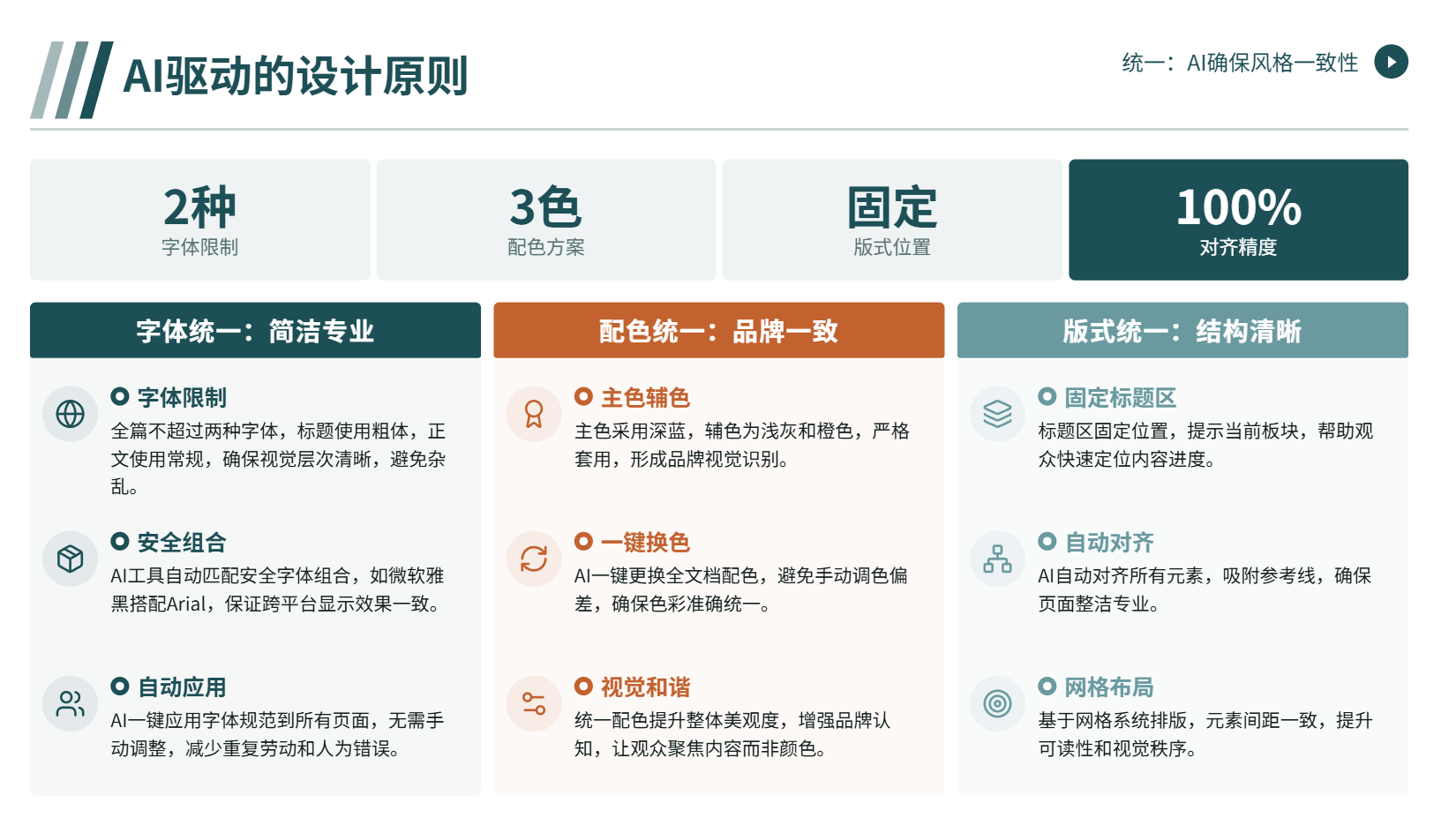 AI驱动的设计原则

统一：AI确保风格一致性

2种
字体限制

3色
配色方案

固定
版式位置

100%
对齐精度

字体统一：简洁专业

字体限制
全篇不超过两种字体，标题使用粗体，正文使用常规，确保视觉层次清晰，避免杂乱。

安全组合
AI工具自动匹配安全字体组合，如微软雅黑搭配Arial，保证跨平台显示效果一致。

自动应用
AI一键应用字体规范到所有页面，无需手动调整，减少重复劳动和人为错误。

配色统一：品牌一致

主色辅色
主色采用深蓝，辅色为浅灰和橙色，严格套用，形成品牌视觉识别。

一键换色
AI一键更换全文档配色，避免手动调色偏差，确保色彩准确统一。

视觉和谐
统一配色提升整体美观度，增强品牌认知，让观众聚焦内容而非颜色。

版式统一：结构清晰

固定标题区
标题区固定位置，提示当前板块，帮助观众快速定位内容进度。

自动对齐
AI自动对齐所有元素，吸附参考线，确保页面整洁专业。

网格布局
基于网格系统排版，元素间距一致，提升可读性和视觉秩序。